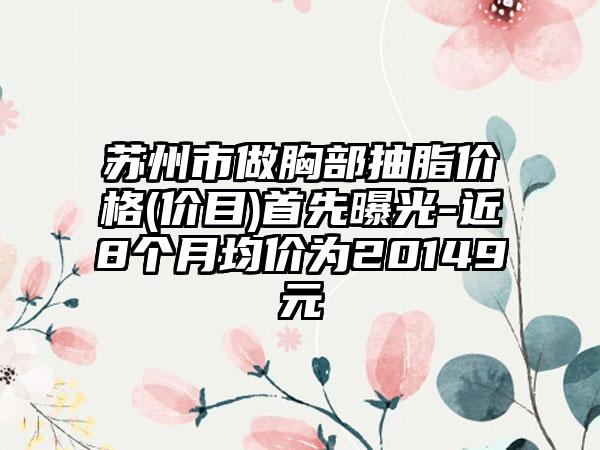 苏州市做胸部抽脂价格(价目)首先曝光-近8个月均价为20149元